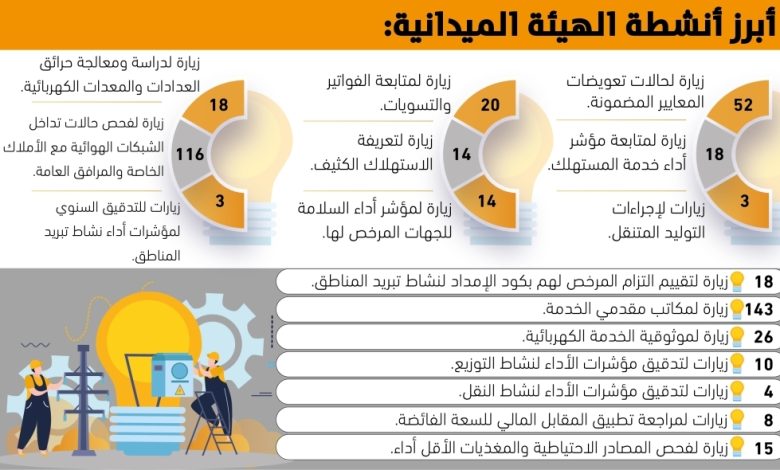 أبرز أنشطة الهيئة الميدانية:

52 زيارة لحالات تعويضات المعايير المضمونة.
18 زيارة لمتابعة مؤشر أداء خدمة المستهلك.
3 زيارات لإجراءات التوليد المتنقل.

20 زيارة لمتابعة الفواتير والتسويات.
14 زيارة لتعريفة الاستهلاك الكثيف.
14 زيارة لمؤشر أداء السلامة للجهات المرخص لها.

18 زيارة لدراسة ومعالجة حرائق العدادات والمعدات الكهربائية.
116 زيارة لفحص حالات تداخل الشبكات الهوائية مع الأملاك الخاصة والمرافق العامة.
3 زيارات للتدقيق السنوي لمؤشرات أداء نشاط تبريد المناطق.

18 زيارة لتقييم التزام المرخص لهم بكود الإمداد لنشاط تبريد المناطق.
143 زيارة لمكاتب مقدمي الخدمة.
26 زيارة لموثوقية الخدمة الكهربائية.
10 زيارات لتدقيق مؤشرات الأداء لنشاط التوزيع.
4 زيارات لتدقيق مؤشرات الأداء لنشاط النقل.
8 زيارات لمراجعة تطبيق المقابل المالي للسعة الفائضة.
15 زيارة لفحص المصادر الاحتياطية والمغذيات الأقل أداء.